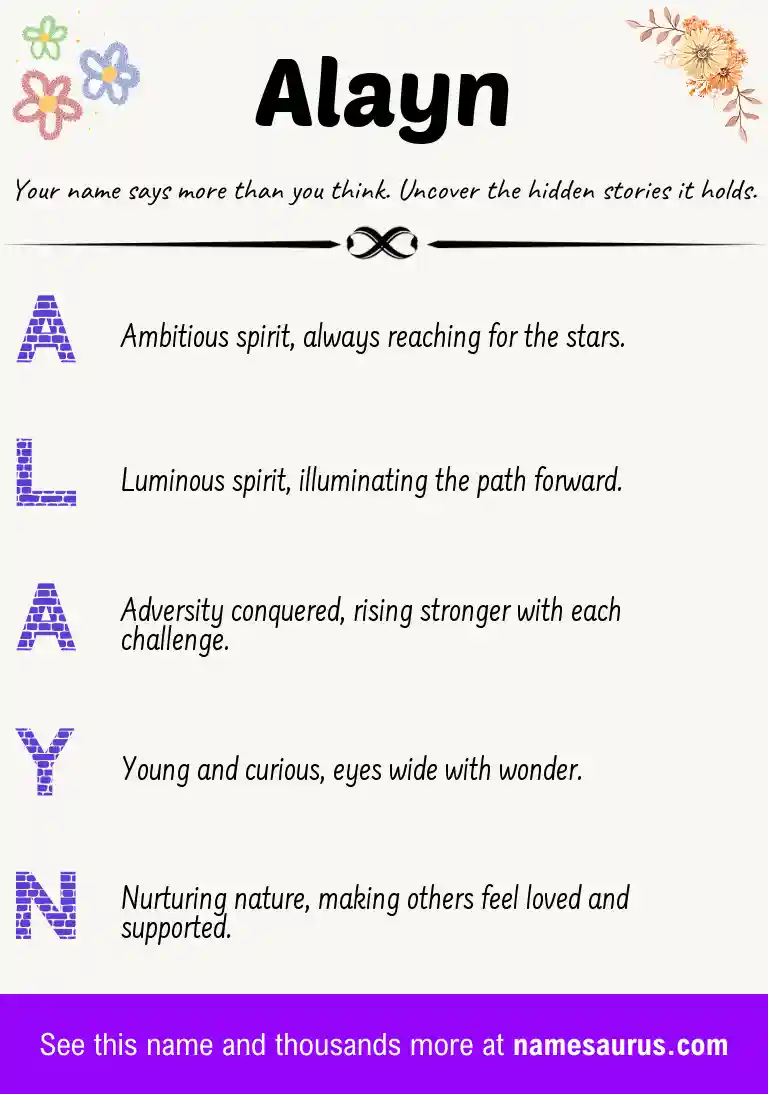 Alayn

Your name says more than you think. Uncover the hidden stories it holds.

A

Ambitious spirit, always reaching for the stars.

L

Luminous spirit, illuminating the path forward.

A

Adversity conquered, rising stronger with each challenge.

Y

Young and curious, eyes wide with wonder.

N

Nurturing nature, making others feel loved and supported.

See this name and thousands more at namesaurus.com